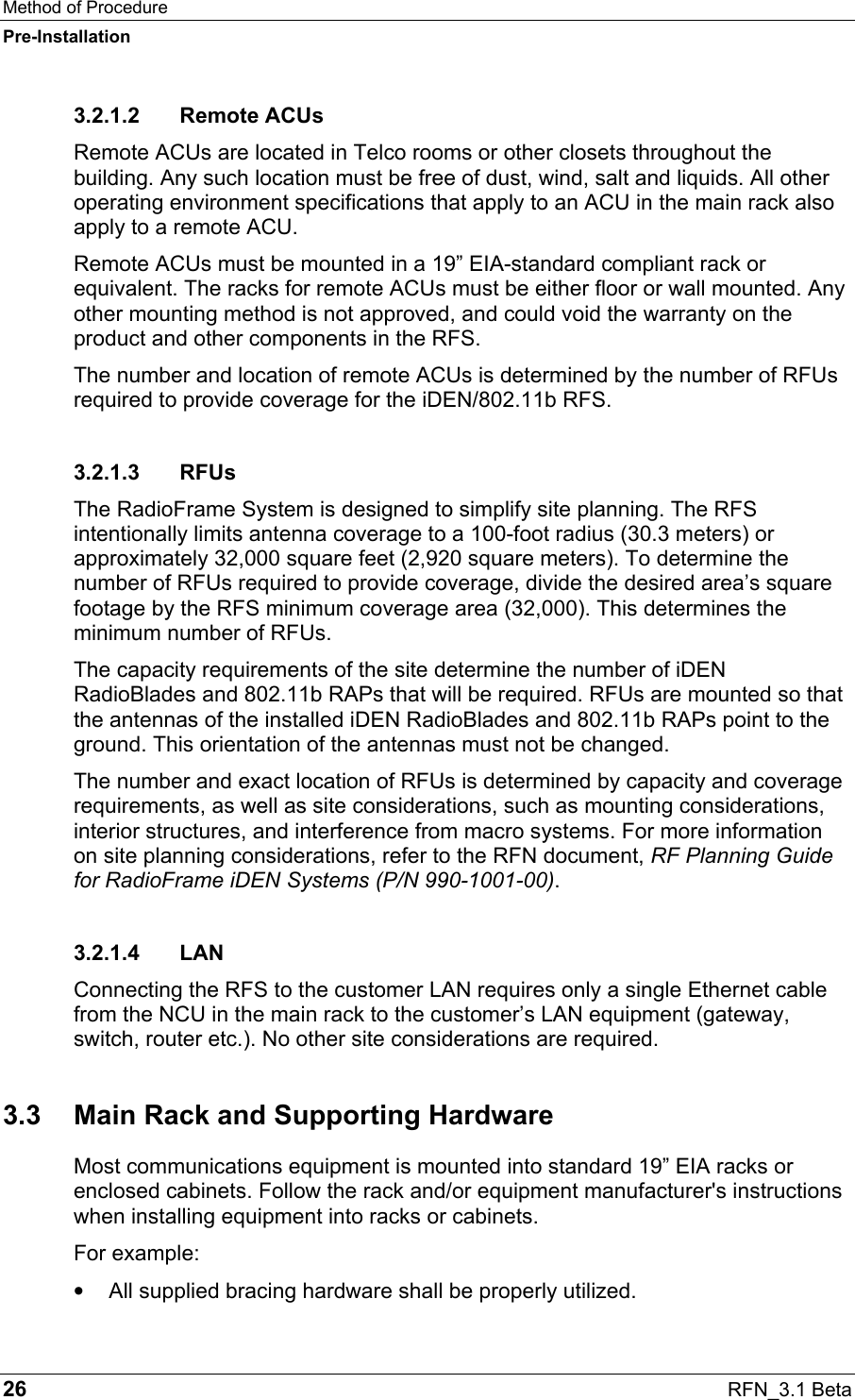 Method of Procedure
Pre-Installation

3.2.1.2 Remote ACUs

Remote ACUs are located in Telco rooms or other closets throughout the building. Any such location must be free of dust, wind, salt and liquids. All other operating environment specifications that apply to an ACU in the main rack also apply to a remote ACU.

Remote ACUs must be mounted in a 19” EIA-standard compliant rack or equivalent. The racks for remote ACUs must be either floor or wall mounted. Any other mounting method is not approved, and could void the warranty on the product and other components in the RFS.

The number and location of remote ACUs is determined by the number of RFUs required to provide coverage for the iDEN/802.11b RFS.

3.2.1.3 RFUs

The RadioFrame System is designed to simplify site planning. The RFS intentionally limits antenna coverage to a 100-foot radius (30.3 meters) or approximately 32,000 square feet (2,920 square meters). To determine the number of RFUs required to provide coverage, divide the desired area’s square footage by the RFS minimum coverage area (32,000). This determines the minimum number of RFUs.

The capacity requirements of the site determine the number of iDEN RadioBlades and 802.11b RAPs that will be required. RFUs are mounted so that the antennas of the installed iDEN RadioBlades and 802.11b RAPs point to the ground. This orientation of the antennas must not be changed.

The number and exact location of RFUs is determined by capacity and coverage requirements, as well as site considerations, such as mounting considerations, interior structures, and interference from macro systems. For more information on site planning considerations, refer to the RFN document, RF Planning Guide for RadioFrame iDEN Systems (P/N 990-1001-00).

3.2.1.4 LAN

Connecting the RFS to the customer LAN requires only a single Ethernet cable from the NCU in the main rack to the customer’s LAN equipment (gateway, switch, router etc.). No other site considerations are required.

3.3 Main Rack and Supporting Hardware

Most communications equipment is mounted into standard 19” EIA racks or enclosed cabinets. Follow the rack and/or equipment manufacturer's instructions when installing equipment into racks or cabinets.

For example:

• All supplied bracing hardware shall be properly utilized.

26 RFN_3.1 Beta